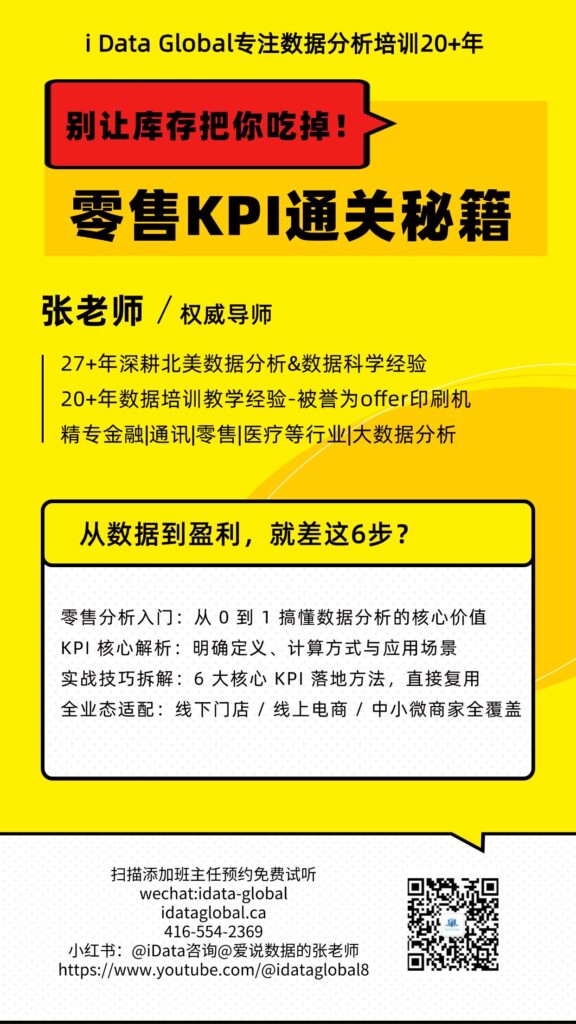 i Data Global专注数据分析培训20+年

别让库存把你吃掉!

零售KPI通关秘籍

张老师 / 权威导师

27+年深耕北美数据分析&数据科学经验
20+年数据培训教学经验-被誉为offer印刷机
精专金融|通讯|零售|医疗等行业|大数据分析

从数据到盈利，就差这6步？

零售分析入门：从0到1搞懂数据分析的核心价值
KPI核心解析：明确定义、计算方式与应用场景
实战技巧拆解：6大核心KPI落地方法，直接复用
全业态适配：线下门店 / 线上电商 / 中小微商家全覆盖

扫描添加班主任预约免费试听
wechat:idata-global
idataglobal.ca
416-554-2369
小红书：@iData咨询@爱说数据的张老师
https://www.youtube.com/@idataglobal8